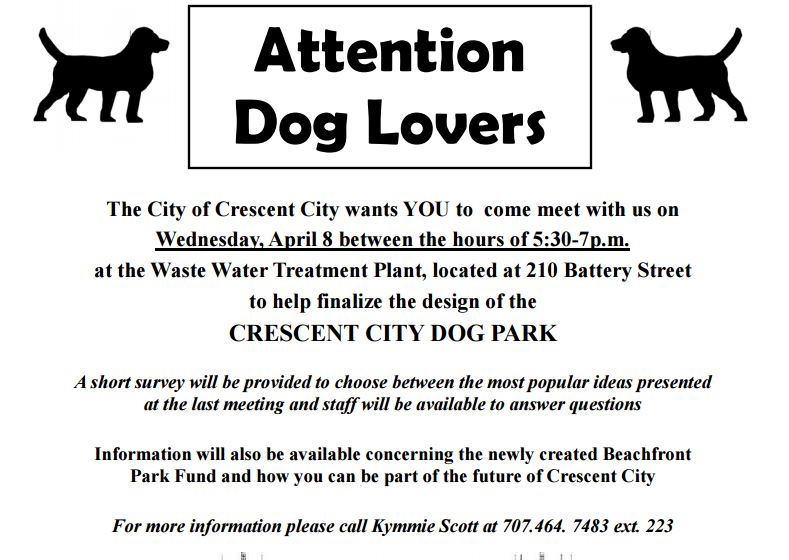 Attention
Dog Lovers

The City of Crescent City wants YOU to come meet with us on
Wednesday, April 8 between the hours of 5:30-7p.m.
at the Waste Water Treatment Plant, located at 210 Battery Street
to help finalize the design of the
CRESCENT CITY DOG PARK

A short survey will be provided to choose between the most popular ideas presented at the last meeting and staff will be available to answer questions

Information will also be available concerning the newly created Beachfront Park Fund and how you can be part of the future of Crescent City

For more information please call Kymmie Scott at 707.464. 7483 ext. 223